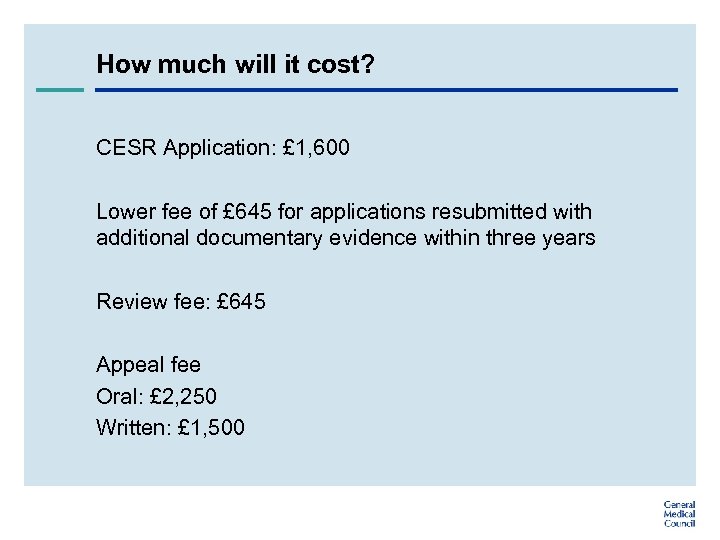 How much will it cost?

CESR Application: £1,600

Lower fee of £645 for applications resubmitted with additional documentary evidence within three years

Review fee: £645

Appeal fee
Oral: £2,250
Written: £1,500

General Medical Council